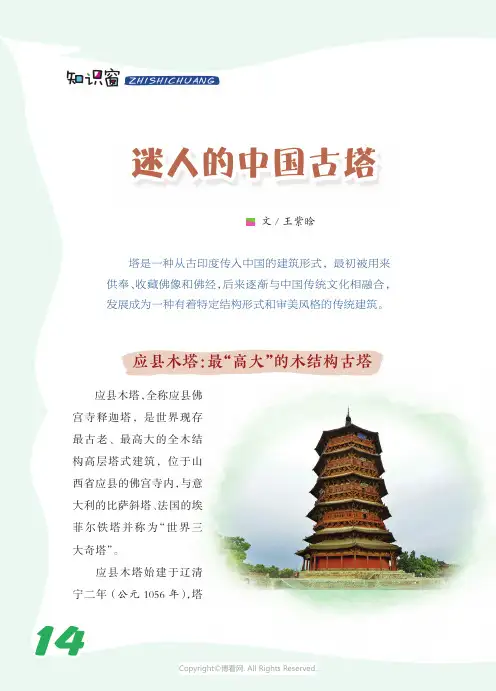 知识窗 ZHISHICHUANG

迷人的中国古塔

文/王紫晗

塔是一种从古印度传入中国的建筑形式，最初被用来供奉、收藏佛像和佛经，后来逐渐与中国传统文化相融合，发展成为一种有着特定结构形式和审美风格的传统建筑。

应县木塔：最“高大”的木结构古塔

应县木塔，全称应县佛宫寺释迦塔，是世界现存最古老、最高大的全木结构高层塔式建筑，位于山西省应县的佛宫寺内，与意大利的比萨斜塔、法国的埃菲尔铁塔并称为“世界三大奇塔”。

应县木塔始建于辽清宁二年（公元1056年），塔

14

Copyright©博看网. All Rights Reserved.